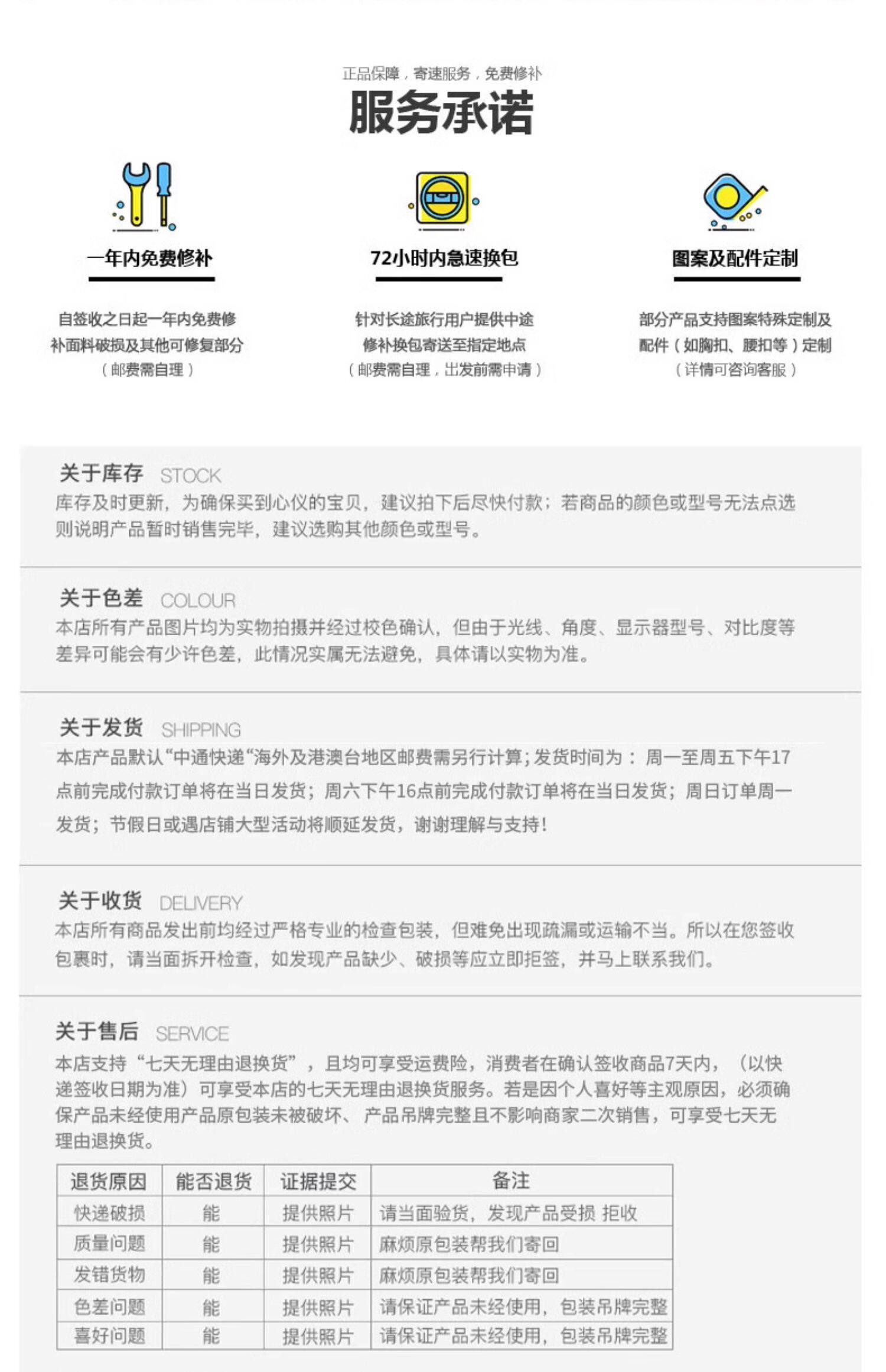 正品保障，寄速服务，免费修补

服务承诺

一年内免费修补

自签收之日起一年内免费修补面料破损及其他可修复部分
（邮费需自理）

72小时内急速换包

针对长途旅行用户提供中途修补换包寄送至指定地点
（邮费需自理，出发前需申请）

图案及配件定制

部分产品支持图案特殊定制及配件（如胸扣、腰扣等）定制
（详情可咨询客服）

关于库存 STOCK
库存及时更新，为确保买到心仪的宝贝，建议拍下后尽快付款；若商品的颜色或型号无法点选则说明产品暂时销售完毕，建议选购其他颜色或型号。

关于色差 COLOUR
本店所有产品图片均为实物拍摄并经过校色确认，但由于光线、角度、显示器型号、对比度等差异可能会有少许色差，此情况实属无法避免，具体请以实物为准。

关于发货 SHIPPING
本店产品默认“中通快递“海外及港澳台地区邮费需另行计算；发货时间为：周一至周五下午17点前完成付款订单将在当日发货；周六下午16点前完成付款订单将在当日发货；周日订单周一发货；节假日或遇店铺大型活动将顺延发货，谢谢理解与支持！

关于收货 DELIVERY
本店所有商品发出前均经过严格专业的检查包装，但难免出现疏漏或运输不当。所以在您签收包裹时，请当面拆开检查，如发现产品缺少、破损等应立即拒签，并马上联系我们。

关于售后 SERVICE
本店支持“七天无理由退换货”，且均可享受运费险，消费者在确认签收商品7天内，（以快递签收日期为准）可享受本店的七天无理由退换货服务。若是因个人喜好等主观原因，必须确保产品未经使用产品原包装未被破坏、产品吊牌完整且不影响商家二次销售，可享受七天无理由退换货。

| 退货原因 | 能否退货 | 证据提交 | 备注 |
|---|---|---|---|
| 快递破损 | 能 | 提供照片 | 请当面验货，发现产品受损 拒收 |
| 质量问题 | 能 | 提供照片 | 麻烦原包装帮我们寄回 |
| 发错货物 | 能 | 提供照片 | 麻烦原包装帮我们寄回 |
| 色差问题 | 能 | 提供照片 | 请保证产品未经使用，包装吊牌完整 |
| 喜好问题 | 能 | 提供照片 | 请保证产品未经使用，包装吊牌完整 |